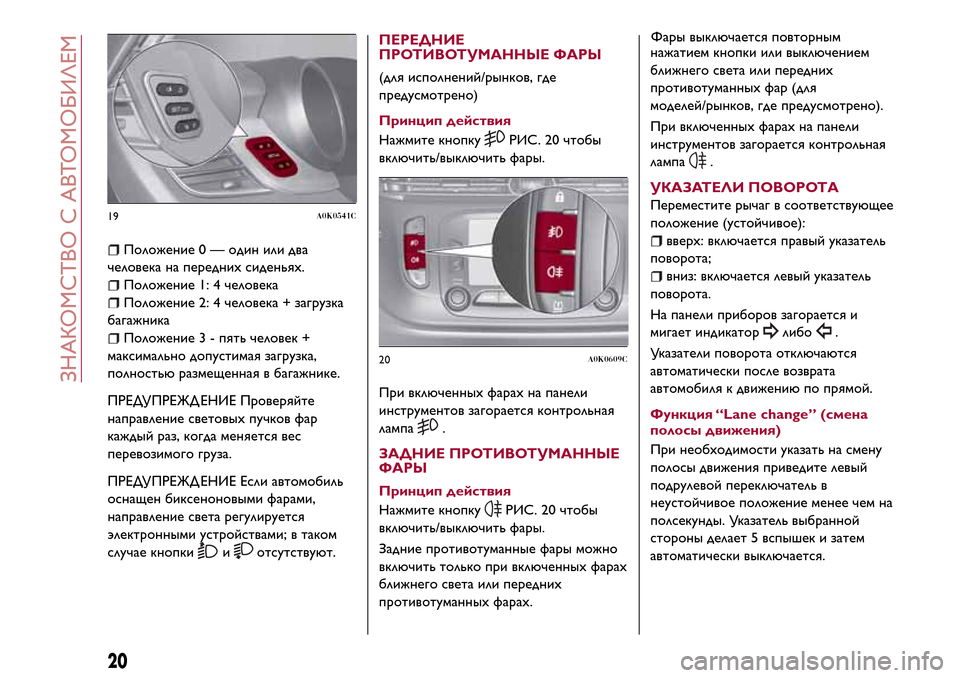 ЗНАКОМСТВО С АВТОМОБИЛЕМ

19 A0K0541C

Положение 0 — один или два человека на передних сиденьях.
Положение 1: 4 человека
Положение 2: 4 человека + загрузка багажника
Положение 3 - пять человек + максимально допустимая загрузка, полностью размещенная в багажнике.

ПРЕДУПРЕЖДЕНИЕ Проверяйте направление световых пучков фар каждый раз, когда меняется вес перевозимого груза.

ПРЕДУПРЕЖДЕНИЕ Если автомобиль оснащен биксеноновыми фарами, направление света регулируется электронными устройствами; в таком случае кнопки и отсутствуют.

ПЕРЕДНИЕ ПРОТИВОТУМАННЫЕ ФАРЫ

(для исполнений/рынков, где предусмотрено)

Принцип действия

Нажмите кнопку РИС. 20 чтобы включить/выключить фары.

20 A0K0609C

При включенных фарах на панели инструментов загорается контрольная лампа .

ЗАДНИЕ ПРОТИВОТУМАННЫЕ ФАРЫ

Принцип действия

Нажмите кнопку РИС. 20 чтобы включить/выключить фары.

Задние противотуманные фары можно включить только при включенных фарах ближнего света или передних противотуманных фарах.

Фары выключается повторным нажатием кнопки или выключением ближнего света или передних противотуманных фар (для моделей/рынков, где предусмотрено).

При включенных фарах на панели инструментов загорается контрольная лампа .

УКАЗАТЕЛИ ПОВОРОТА

Переместите рычаг в соответствующее положение (устойчивое):
вверх: включается правый указатель поворота;
вниз: включается левый указатель поворота.

На панели приборов загорается и мигает индикатор либо .

Указатели поворота отключаются автоматически после возврата автомобиля к движению по прямой.

Функция “Lane change” (смена полосы движения)

При необходимости указать на смену полосы движения приведите левый подрулевой переключатель в неустойчивое положение менее чем на полсекунды. Указатель выбранной стороны делает 5 вспышек и затем автоматически выключается.

20

carmanualsonline.info